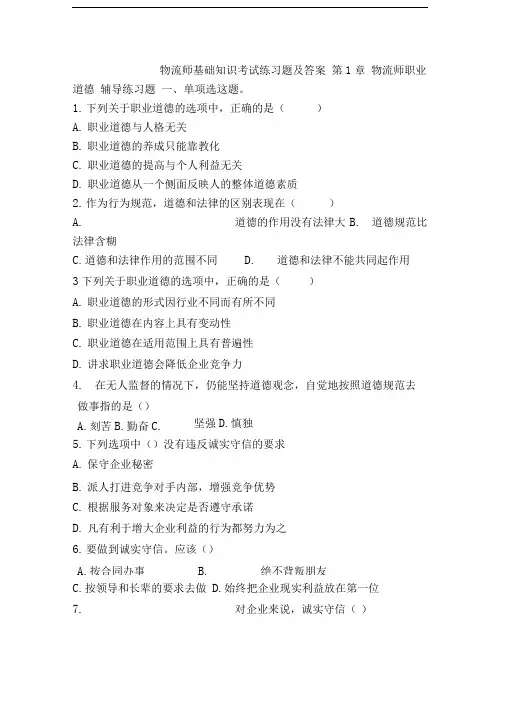 物流师基础知识考试练习题及答案 第 1 章 物流师职业道德 辅导练习题 一、单项选这题。

1. 下列关于职业道德的选项中，正确的是（ ）

A. 职业道德与人格无关

B. 职业道德的养成只能靠教化

C. 职业道德的提高与个人利益无关

D. 职业道德从一个侧面反映人的整体道德素质

2. 作为行为规范，道德和法律的区别表现在（ ）

A. 道德的作用没有法律大 B. 道德规范比法律含糊

C. 道德和法律作用的范围不同 D. 道德和法律不能共同起作用

3 下列关于职业道德的选项中，正确的是（ ）

A. 职业道德的形式因行业不同而有所不同

B. 职业道德在内容上具有变动性

C. 职业道德在适用范围上具有普遍性

D. 讲求职业道德会降低企业竞争力

4. 在无人监督的情况下，仍能坚持道德观念，自觉地按照道德规范去做事指的是（）

A. 刻苦 B. 勤奋 C. 坚强 D. 慎独

5. 下列选项中（）没有违反诚实守信的要求

A. 保守企业秘密

B. 派人打进竞争对手内部，增强竞争优势

C. 根据服务对象来决定是否遵守承诺

D. 凡有利于增大企业利益的行为都努力为之

6. 要做到诚实守信。应该（）

A. 按合同办事 B. 绝不背叛朋友

C. 按领导和长辈的要求去做 D. 始终把企业现实利益放在第一位

7. 对企业来说，诚实守信（ ）